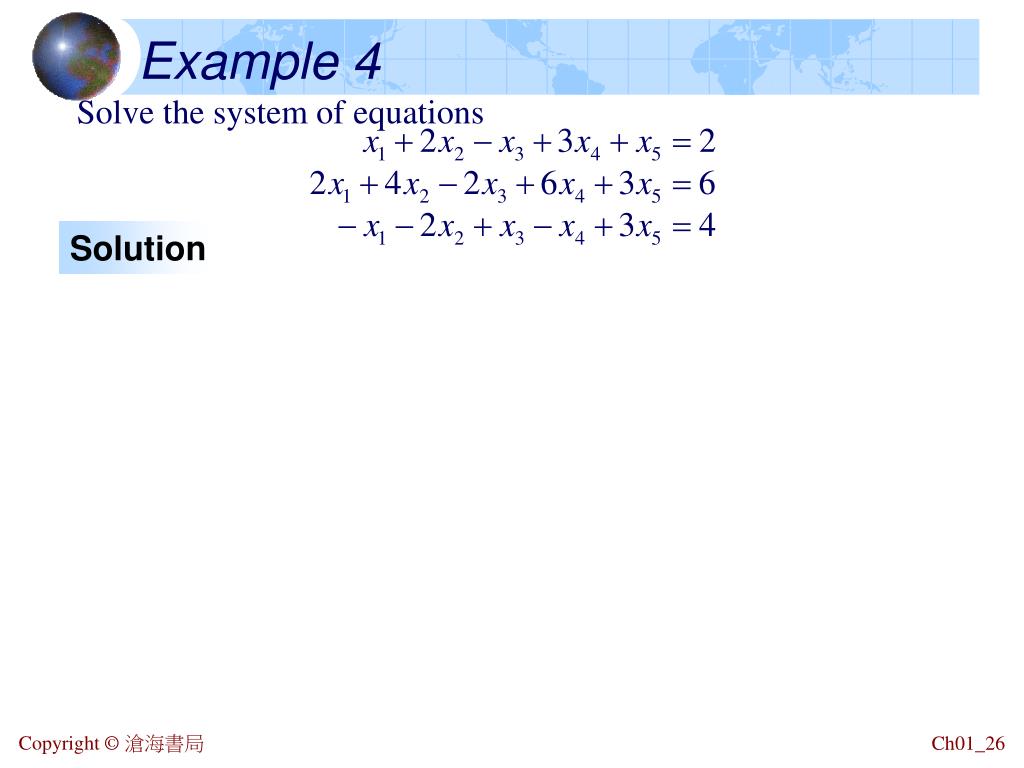 Example 4

Solve the system of equations

$x_1 + 2x_2 - x_3 + 3x_4 + x_5 = 2$
$2x_1 + 4x_2 - 2x_3 + 6x_4 + 3x_5 = 6$
$-x_1 - 2x_2 + x_3 - x_4 + 3x_5 = 4$

Solution

Copyright © 滄海書局

Ch01_26